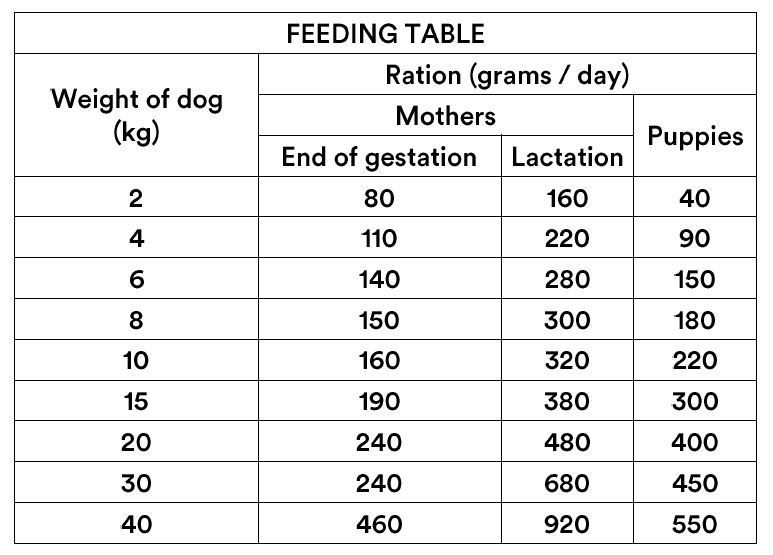 FEEDING TABLE

| Weight of dog (kg) | Ration (grams / day) | | |
|---|---|---|---|
| | Mothers | | Puppies |
| | End of gestation | Lactation | |
| 2 | 80 | 160 | 40 |
| 4 | 110 | 220 | 90 |
| 6 | 140 | 280 | 150 |
| 8 | 150 | 300 | 180 |
| 10 | 160 | 320 | 220 |
| 15 | 190 | 380 | 300 |
| 20 | 240 | 480 | 400 |
| 30 | 240 | 680 | 450 |
| 40 | 460 | 920 | 550 |